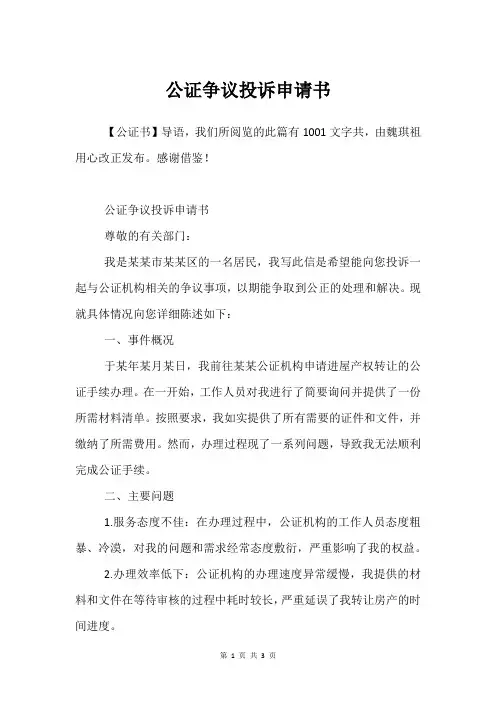 公证争议投诉申请书

【公证书】导语，我们所阅览的此篇有 1001 文字共，由魏琪祖用心改正发布。感谢借鉴！

公证争议投诉申请书

尊敬的有关部门：

我是某某市某某区的一名居民，我写此信是希望能向您投诉一起与公证机构相关的争议事项，以期能争取到公正的处理和解决。现就具体情况向您详细陈述如下：

一、事件概况

于某年某月某日，我前往某某公证机构申请进屋产权转让的公证手续办理。在一开始，工作人员对我进行了简要询问并提供了一份所需材料清单。按照要求，我如实提供了所有需要的证件和文件，并缴纳了所需费用。然而，办理过程现了一系列问题，导致我无法顺利完成公证手续。

二、主要问题

1.服务态度不佳：在办理过程中，公证机构的工作人员态度粗暴、冷漠，对我的问题和需求经常态度敷衍，严重影响了我的权益。

2.办理效率低下：公证机构的办理速度异常缓慢，我提供的材料和文件在等待审核的过程中耗时较长，严重延误了我转让房产的时间进度。

第 1 页 共 3 页